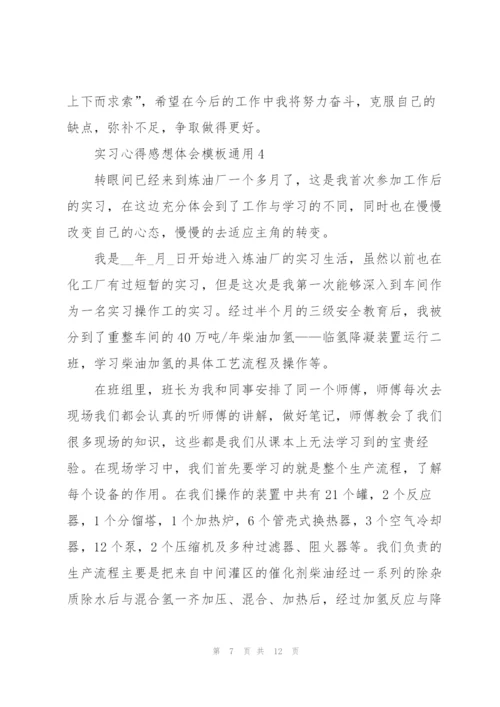 上下而求索”，希望在今后的工作中我将努力奋斗，克服自己的缺点，弥补不足，争取做得更好。

实习心得感想体会模板通用4

转眼间已经来到炼油厂一个多月了，这是我首次参加工作后的实习，在这边充分体会到了工作与学习的不同，同时也在慢慢改变自己的心态，慢慢的去适应主角的转变。

我是__年_月_日开始进入炼油厂的实习生活，虽然以前也在化工厂有过短暂的实习，但是这次是我第一次能够深入到车间作为一名实习操作工的实习。经过半个月的三级安全教育后，我被分到了重整车间的40万吨/年柴油加氢——临氢降凝装置运行二班，学习柴油加氢的具体工艺流程及操作等。

在班组里，班长为我和同事安排了同一个师傅，师傅每次去现场我们都会认真的听师傅的讲解，做好笔记，师傅教会了我们很多现场的知识，这些都是我们从课本上无法学习到的宝贵经验。在现场学习中，我们首先要学习的就是整个生产流程，了解每个设备的作用。在我们操作的装置中共有21个罐，2个反应器，1个分馏塔，1个加热炉，6个管壳式换热器，3个空气冷却器，12个泵，2个压缩机及多种过滤器、阻火器等。我们负责的生产流程主要是把来自中间灌区的催化剂柴油经过一系列的除杂质除水后与混合氢一齐加压、混合、加热后，经过加氢反应与降

第 7 页 共 12 页